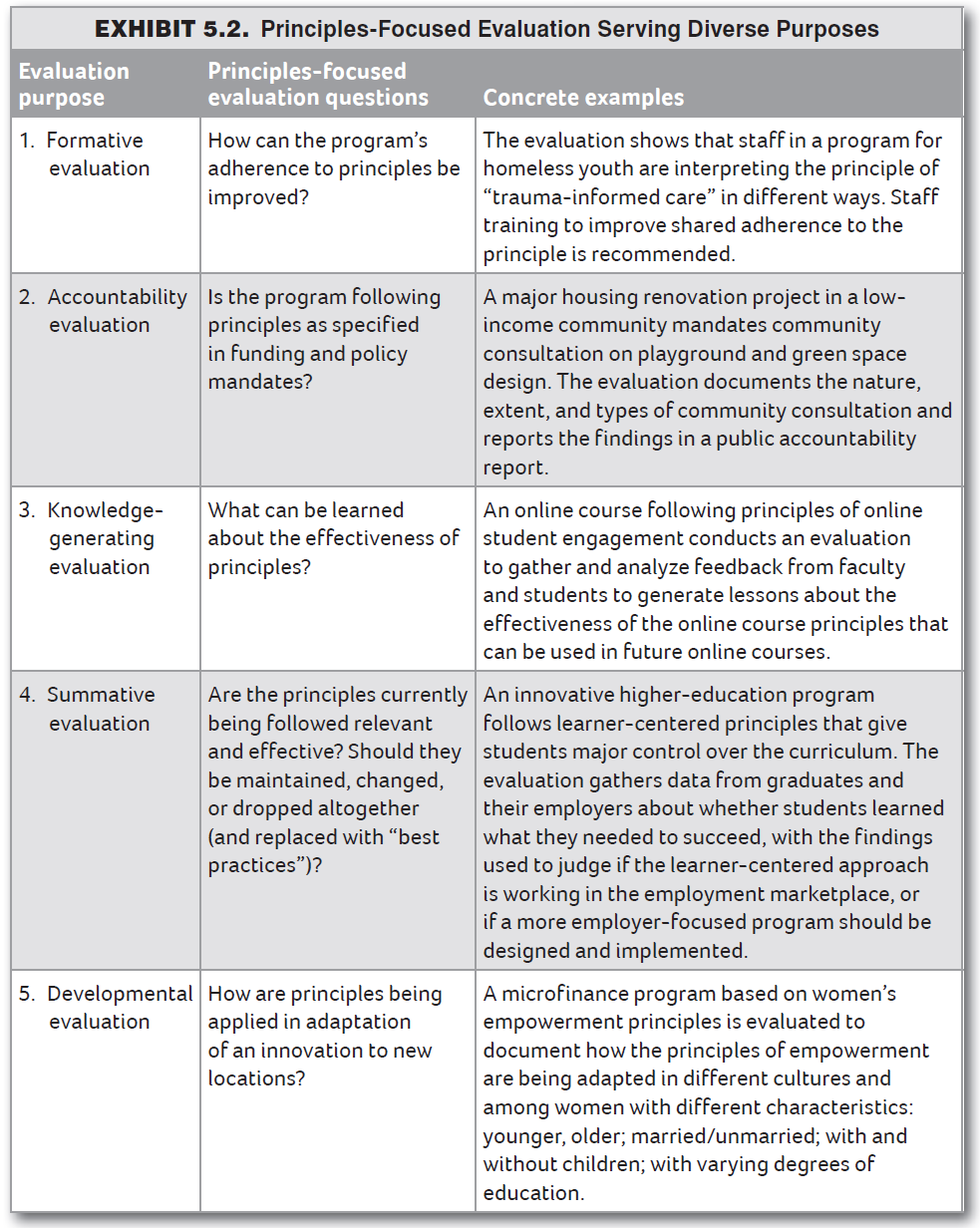 EXHIBIT 5.2. Principles-Focused Evaluation Serving Diverse Purposes

| Evaluation purpose | Principles-focused evaluation questions | Concrete examples |
|---|---|---|
| 1. Formative evaluation | How can the program's adherence to principles be improved? | The evaluation shows that staff in a program for homeless youth are interpreting the principle of "trauma-informed care" in different ways. Staff training to improve shared adherence to the principle is recommended. |
| 2. Accountability evaluation | Is the program following principles as specified in funding and policy mandates? | A major housing renovation project in a low-income community mandates community consultation on playground and green space design. The evaluation documents the nature, extent, and types of community consultation and reports the findings in a public accountability report. |
| 3. Knowledge-generating evaluation | What can be learned about the effectiveness of principles? | An online course following principles of online student engagement conducts an evaluation to gather and analyze feedback from faculty and students to generate lessons about the effectiveness of the online course principles that can be used in future online courses. |
| 4. Summative evaluation | Are the principles currently being followed relevant and effective? Should they be maintained, changed, or dropped altogether (and replaced with "best practices")? | An innovative higher-education program follows learner-centered principles that give students major control over the curriculum. The evaluation gathers data from graduates and their employers about whether students learned what they needed to succeed, with the findings used to judge if the learner-centered approach is working in the employment marketplace, or if a more employer-focused program should be designed and implemented. |
| 5. Developmental evaluation | How are principles being applied in adaptation of an innovation to new locations? | A microfinance program based on women's empowerment principles is evaluated to document how the principles of empowerment are being adapted in different cultures and among women with different characteristics: younger, older; married/unmarried; with and without children; with varying degrees of education. |